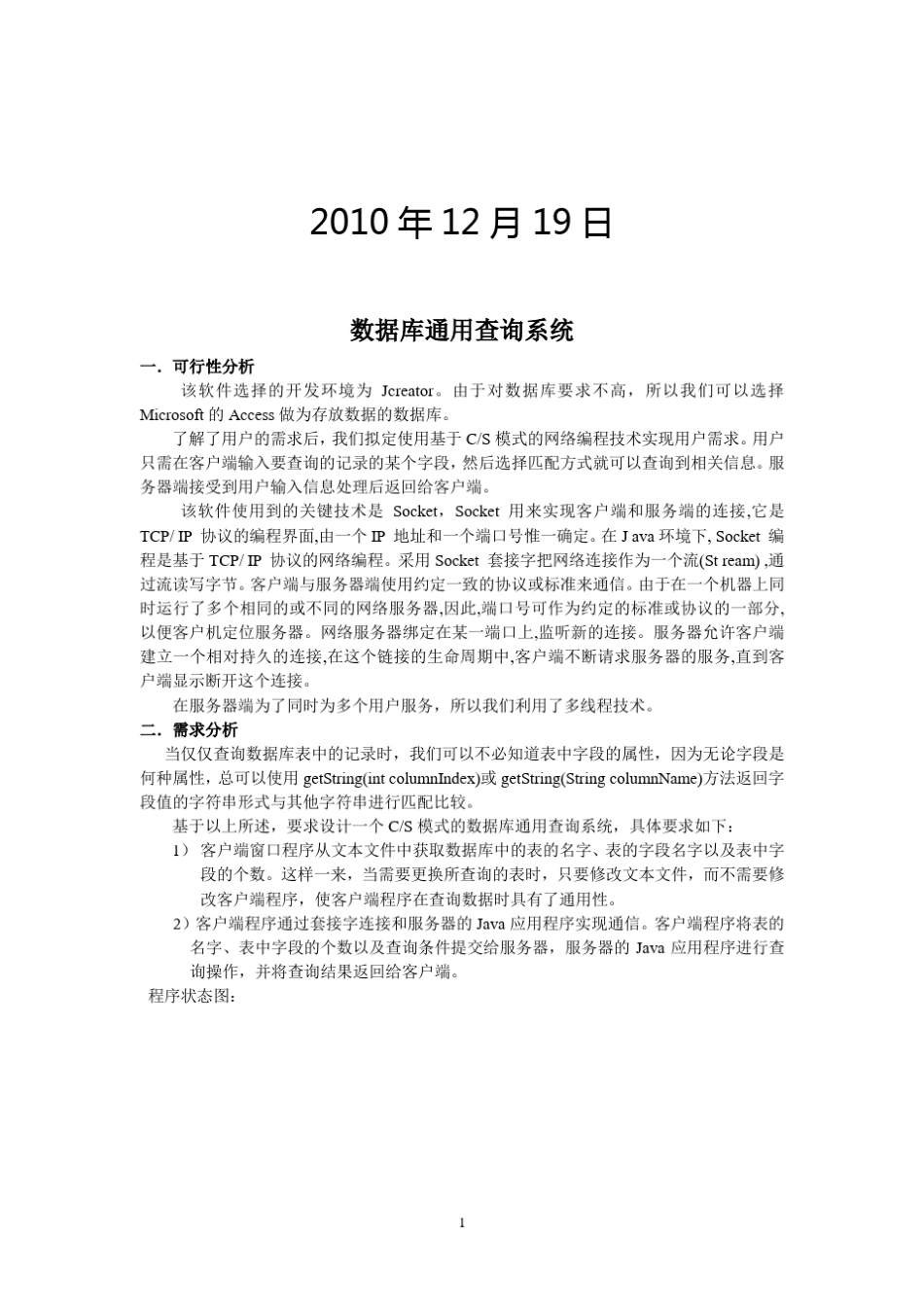 2010 年 12 月 19 日

数据库通用查询系统

一．可行性分析

该软件选择的开发环境为 Jcreator。由于对数据库要求不高，所以我们可以选择 Microsoft 的 Access 做为存放数据的数据库。

了解了用户的需求后，我们拟定使用基于 C/S 模式的网络编程技术实现用户需求。用户只需在客户端输入要查询的记录的某个字段，然后选择匹配方式就可以查询到相关信息。服务器端接受到用户输入信息处理后返回给客户端。

该软件使用到的关键技术是 Socket，Socket 用来实现客户端和服务端的连接,它是 TCP/ IP 协议的编程界面,由一个 IP 地址和一个端口号惟一确定。在 J ava 环境下, Socket 编程是基于 TCP/ IP 协议的网络编程。采用 Socket 套接字把网络连接作为一个流(St ream) ,通过流读写字节。客户端与服务器端使用约定一致的协议或标准来通信。由于在一个机器上同时运行了多个相同的或不同的网络服务器,因此,端口号可作为约定的标准或协议的一部分,以便客户机定位服务器。网络服务器绑定在某一端口上,监听新的连接。服务器允许客户端建立一个相对持久的连接,在这个链接的生命周期中,客户端不断请求服务器的服务,直到客户端显示断开这个连接。

在服务器端为了同时为多个用户服务，所以我们利用了多线程技术。

二．需求分析

当仅仅查询数据库表中的记录时，我们可以不必知道表中字段的属性，因为无论字段是何种属性，总可以使用 getString(int columnIndex)或 getString(String columnName)方法返回字段值的字符串形式与其他字符串进行匹配比较。

基于以上所述，要求设计一个 C/S 模式的数据库通用查询系统，具体要求如下：

1） 客户端窗口程序从文本文件中获取数据库中的表的名字、表的字段名字以及表中字段的个数。这样一来，当需要更换所查询的表时，只要修改文本文件，而不需要修改客户端程序，使客户端程序在查询数据时具有了通用性。

2）客户端程序通过套接字连接和服务器的 Java 应用程序实现通信。客户端程序将表的名字、表中字段的个数以及查询条件提交给服务器，服务器的 Java 应用程序进行查询操作，并将查询结果返回给客户端。

程序状态图：

1